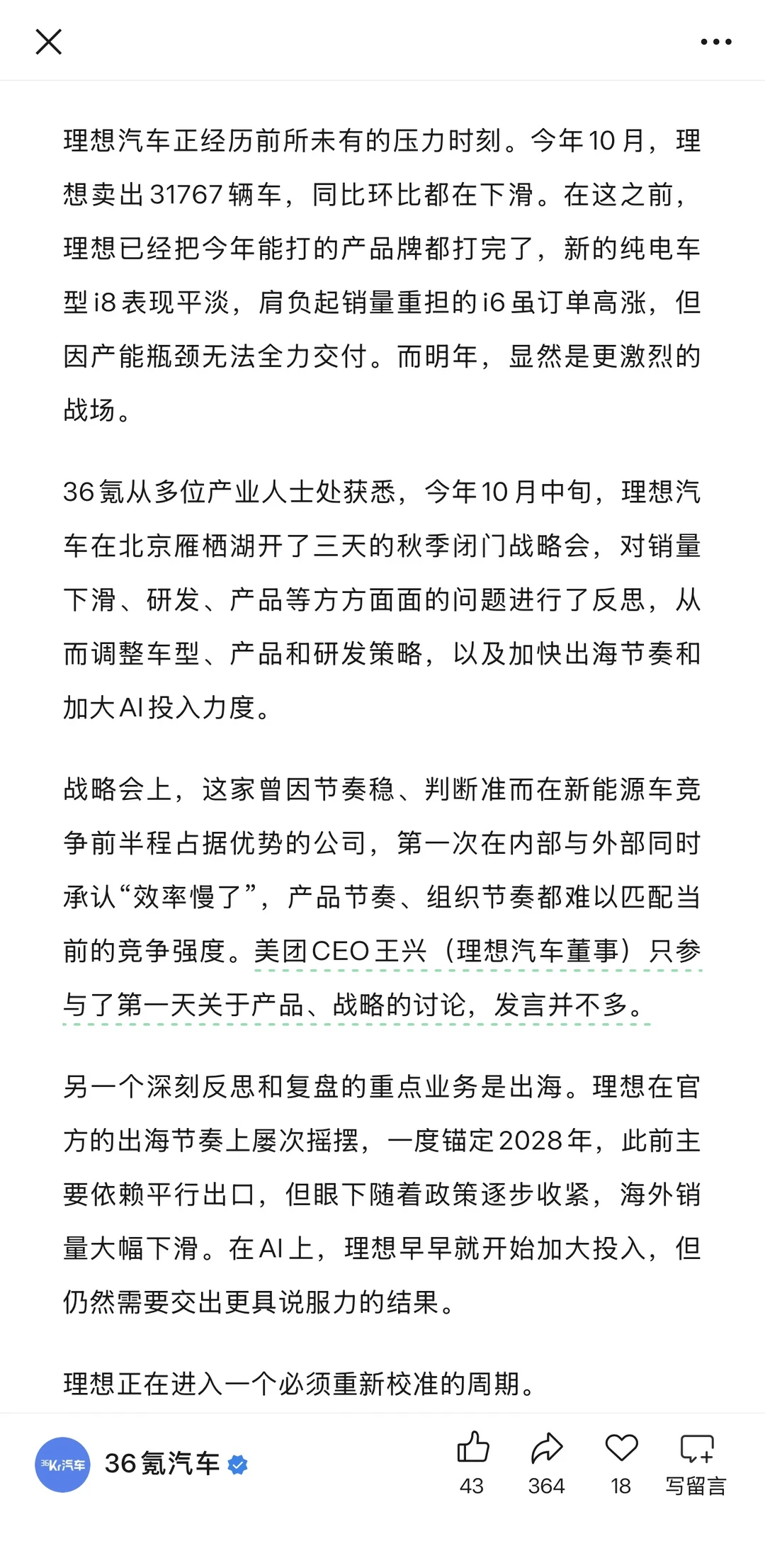 理想汽车正经历前所未有的压力时刻。今年10月，理想卖出31767辆车，同比环比都在下滑。在这之前，理想已经把今年能打的产品牌都打完了，新的纯电车型i8表现平淡，肩负起销量重担的i6虽订单高涨，但因产能瓶颈无法全力交付。而明年，显然是更激烈的战场。

36氪从多位产业人士处获悉，今年10月中旬，理想汽车在北京雁栖湖开了三天的秋季闭门战略会，对销量下滑、研发、产品等方方面面的问题进行了反思，从而调整车型、产品和研发策略，以及加快出海节奏和加大AI投入力度。

战略会上，这家曾因节奏稳、判断准而在新能源车竞争前半程占据优势的公司，第一次在内部与外部同时承认“效率慢了”，产品节奏、组织节奏都难以匹配当前的竞争强度。美团CEO王兴（理想汽车董事）只参与了第一天关于产品、战略的讨论，发言并不多。

另一个深刻反思和复盘的重点业务是出海。理想在官方的出海节奏上屡次摇摆，一度锚定2028年，此前主要依赖平行出口，但眼下随着政策逐步收紧，海外销量大幅下滑。在AI上，理想早早就开始加大投入，但仍然需要交出更具说服力的结果。

理想正在进入一个必须重新校准的周期。

36Kr汽车
36氪汽车
43
364
18
写留言